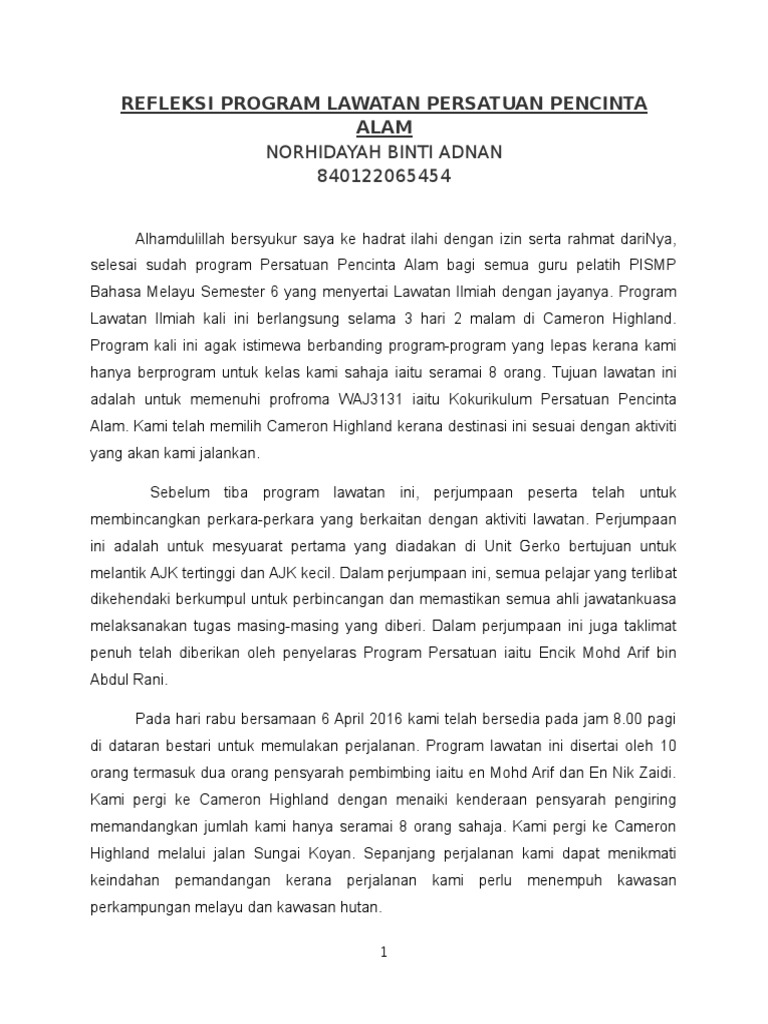 REFLEKSI PROGRAM LAWATAN PERSATUAN PENCINTA ALAM
NORHIDAYAH BINTI ADNAN
840122065454

Alhamdulillah bersyukur saya ke hadrat ilahi dengan izin serta rahmat dariNya, selesai sudah program Persatuan Pencinta Alam bagi semua guru pelatih PISMP Bahasa Melayu Semester 6 yang menyertai Lawatan Ilmiah dengan jayanya. Program Lawatan Ilmiah kali ini berlangsung selama 3 hari 2 malam di Cameron Highland. Program kali ini agak istimewa berbanding program-program yang lepas kerana kami hanya berprogram untuk kelas kami sahaja iaitu seramai 8 orang. Tujuan lawatan ini adalah untuk memenuhi profroma WAJ3131 iaitu Kokurikulum Persatuan Pencinta Alam. Kami telah memilih Cameron Highland kerana destinasi ini sesuai dengan aktiviti yang akan kami jalankan.

Sebelum tiba program lawatan ini, perjumpaan peserta telah untuk membincangkan perkara-perkara yang berkaitan dengan aktiviti lawatan. Perjumpaan ini adalah untuk mesyuarat pertama yang diadakan di Unit Gerko bertujuan untuk melantik AJK tertinggi dan AJK kecil. Dalam perjumpaan ini, semua pelajar yang terlibat dikehendaki berkumpul untuk perbincangan dan memastikan semua ahli jawatankuasa melaksanakan tugas masing-masing yang diberi. Dalam perjumpaan ini juga taklimat penuh telah diberikan oleh penyelaras Program Persatuan iaitu Encik Mohd Arif bin Abdul Rani.

Pada hari rabu bersamaan 6 April 2016 kami telah bersedia pada jam 8.00 pagi di dataran bestari untuk memulakan perjalanan. Program lawatan ini disertai oleh 10 orang termasuk dua orang pensyarah pembimbing iaitu en Mohd Arif dan En Nik Zaidi. Kami pergi ke Cameron Highland dengan menaiki kenderaan pensyarah pengiring memandangkan jumlah kami hanya seramai 8 orang sahaja. Kami pergi ke Cameron Highland melalui jalan Sungai Koyan. Sepanjang perjalanan kami dapat menikmati keindahan pemandangan kerana perjalanan kami perlu menempuh kawasan perkampungan melayu dan kawasan hutan.

1